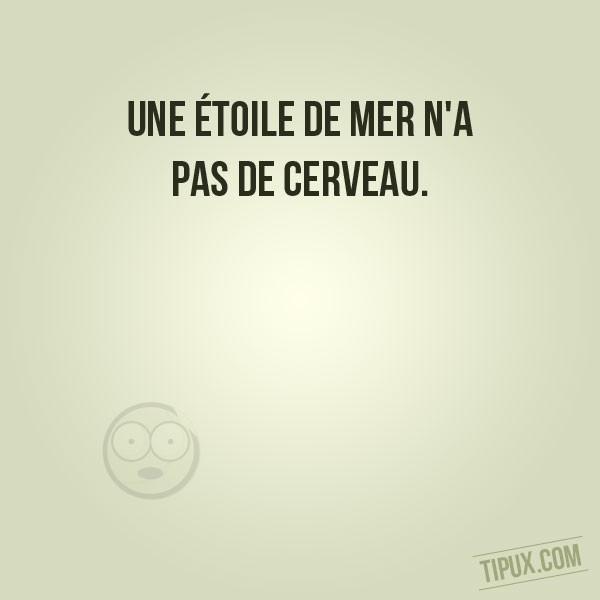 UNE ÉTOILE DE MER N'A PAS DE CERVEAU.

TIPUX.COM